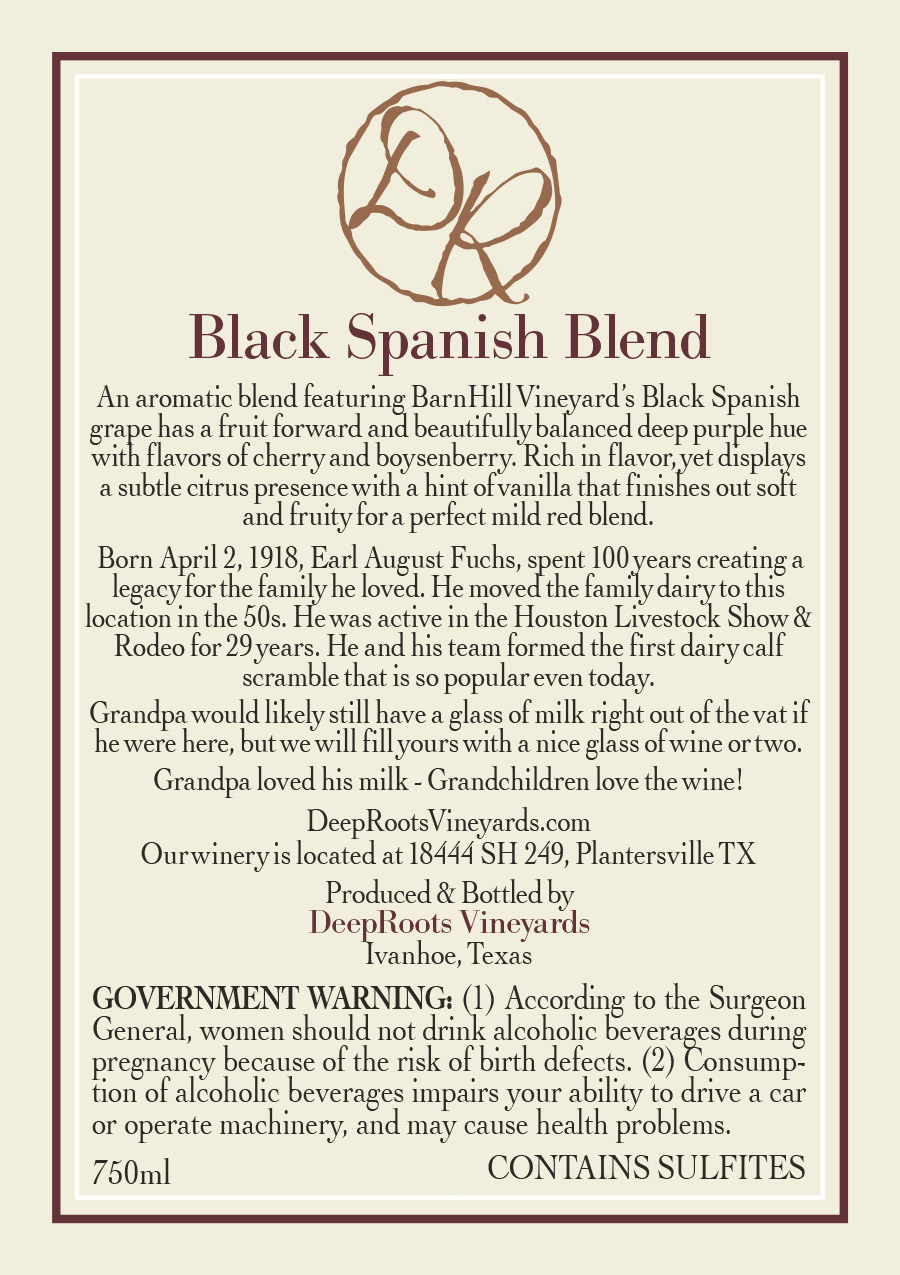 DR

Black Spanish Blend

An aromatic blend featuring BarnHill Vineyard's Black Spanish grape has a fruit forward and beautifully balanced deep purple hue with flavors of cherry and boysenberry. Rich in flavor, yet displays a subtle citrus presence with a hint of vanilla that finishes out soft and fruity for a perfect mild red blend.

Born April 2, 1918, Earl August Fuchs, spent 100 years creating a legacy for the family he loved. He moved the family dairy to this location in the 50s. He was active in the Houston Livestock Show & Rodeo for 29 years. He and his team formed the first dairy calf scramble that is so popular even today.

Grandpa would likely still have a glass of milk right out of the vat if he were here, but we will fill yours with a nice glass of wine or two.

Grandpa loved his milk - Grandchildren love the wine!

DeepRootsVineyards.com
Our winery is located at 18444 SH 249, Plantersville TX

Produced & Bottled by
DeepRoots Vineyards
Ivanhoe, Texas

GOVERNMENT WARNING: (1) According to the Surgeon General, women should not drink alcoholic beverages during pregnancy because of the risk of birth defects. (2) Consumption of alcoholic beverages impairs your ability to drive a car or operate machinery, and may cause health problems.

750ml

CONTAINS SULFITES